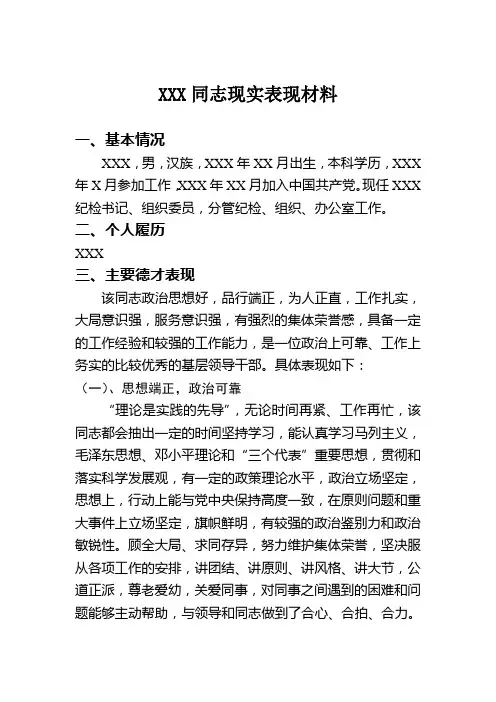 XXX 同志现实表现材料

一、基本情况

XXX，男，汉族，XXX 年 XX 月出生，本科学历，XXX 年 X 月参加工作，XXX 年 XX 月加入中国共产党。现任 XXX 纪检书记、组织委员，分管纪检、组织、办公室工作。

二、个人履历

XXX

三、主要德才表现

该同志政治思想好，品行端正，为人正直，工作扎实，大局意识强，服务意识强，有强烈的集体荣誉感，具备一定的工作经验和较强的工作能力，是一位政治上可靠、工作上务实的比较优秀的基层领导干部。具体表现如下：

（一）、思想端正，政治可靠

“理论是实践的先导”，无论时间再紧、工作再忙，该同志都会抽出一定的时间坚持学习，能认真学习马列主义，毛泽东思想、邓小平理论和“三个代表”重要思想，贯彻和落实科学发展观，有一定的政策理论水平，政治立场坚定，思想上，行动上能与党中央保持高度一致，在原则问题和重大事件上立场坚定，旗帜鲜明，有较强的政治鉴别力和政治敏锐性。顾全大局、求同存异，努力维护集体荣誉，坚决服从各项工作的安排，讲团结、讲原则、讲风格、讲大节，公道正派，尊老爱幼，关爱同事，对同事之间遇到的困难和问题能够主动帮助，与领导和同志做到了合心、合拍、合力。